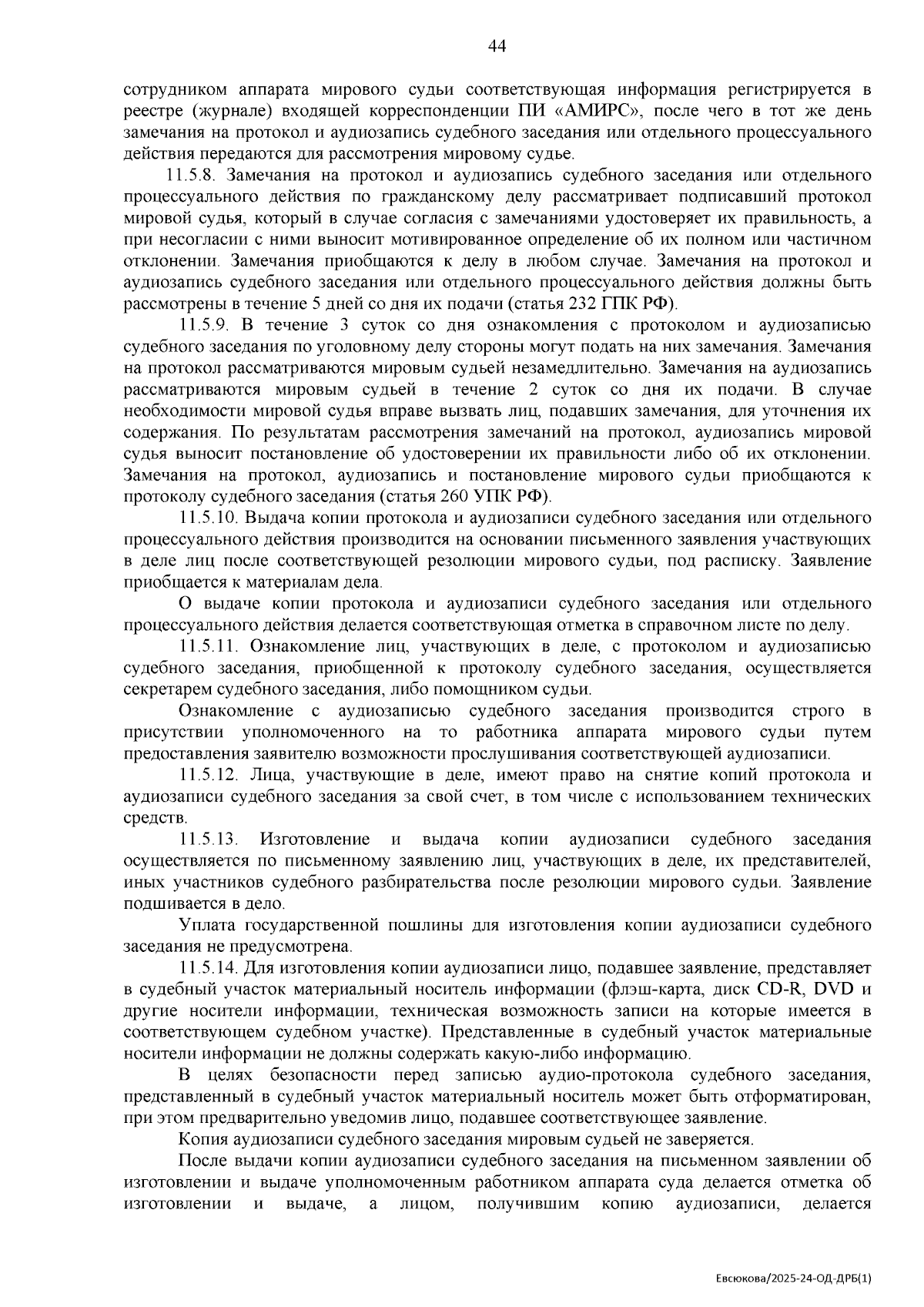 44

сотрудником аппарата мирового судьи соответствующая информация регистрируется в реестре (журнале) входящей корреспонденции ПИ «АМИРС», после чего в тот же день замечания на протокол и аудиозапись судебного заседания или отдельного процессуального действия передаются для рассмотрения мировому судье.

11.5.8. Замечания на протокол и аудиозапись судебного заседания или отдельного процессуального действия по гражданскому делу рассматривает подписавший протокол мировой судья, который в случае согласия с замечаниями удостоверяет их правильность, а при несогласии с ними выносит мотивированное определение об их полном или частичном отклонении. Замечания приобщаются к делу в любом случае. Замечания на протокол и аудиозапись судебного заседания или отдельного процессуального действия должны быть рассмотрены в течение 5 дней со дня их подачи (статья 232 ГПК РФ).

11.5.9. В течение 3 суток со дня ознакомления с протоколом и аудиозаписью судебного заседания по уголовному делу стороны могут подать на них замечания. Замечания на протокол рассматриваются мировым судьей незамедлительно. Замечания на аудиозапись рассматриваются мировым судьей в течение 2 суток со дня их подачи. В случае необходимости мировой судья вправе вызвать лиц, подавших замечания, для уточнения их содержания. По результатам рассмотрения замечаний на протокол, аудиозапись мировой судья выносит постановление об удостоверении их правильности либо об их отклонении. Замечания на протокол, аудиозапись и постановление мирового судьи приобщаются к протоколу судебного заседания (статья 260 УПК РФ).

11.5.10. Выдача копии протокола и аудиозаписи судебного заседания или отдельного процессуального действия производится на основании письменного заявления участвующих в деле лиц после соответствующей резолюции мирового судьи, под расписку. Заявление приобщается к материалам дела.

О выдаче копии протокола и аудиозаписи судебного заседания или отдельного процессуального действия делается соответствующая отметка в справочном листе по делу.

11.5.11. Ознакомление лиц, участвующих в деле, с протоколом и аудиозаписью судебного заседания, приобщенной к протоколу судебного заседания, осуществляется секретарем судебного заседания, либо помощником судьи.

Ознакомление с аудиозаписью судебного заседания производится строго в присутствии уполномоченного на то работника аппарата мирового судьи путем предоставления заявителю возможности прослушивания соответствующей аудиозаписи.

11.5.12. Лица, участвующие в деле, имеют право на снятие копий протокола и аудиозаписи судебного заседания за свой счет, в том числе с использованием технических средств.

11.5.13. Изготовление и выдача копии аудиозаписи судебного заседания осуществляется по письменному заявлению лиц, участвующих в деле, их представителей, иных участников судебного разбирательства после резолюции мирового судьи. Заявление подшивается в дело.

Уплата государственной пошлины для изготовления копии аудиозаписи судебного заседания не предусмотрена.

11.5.14. Для изготовления копии аудиозаписи лицо, подавшее заявление, представляет в судебный участок материальный носитель информации (флэш-карта, диск CD-R, DVD и другие носители информации, техническая возможность записи на которые имеется в соответствующем судебном участке). Представленные в судебный участок материальные носители информации не должны содержать какую-либо информацию.

В целях безопасности перед записью аудио-протокола судебного заседания, представленный в судебный участок материальный носитель может быть отформатирован, при этом предварительно уведомив лицо, подавшее соответствующее заявление.

Копия аудиозаписи судебного заседания мировым судьей не заверяется.

После выдачи копии аудиозаписи судебного заседания на письменном заявлении об изготовлении и выдаче уполномоченным работником аппарата суда делается отметка об изготовлении и выдаче, а лицом, получившим копию аудиозаписи, делается

Евсюкова/2025-24-ОД-ДРБ(1)